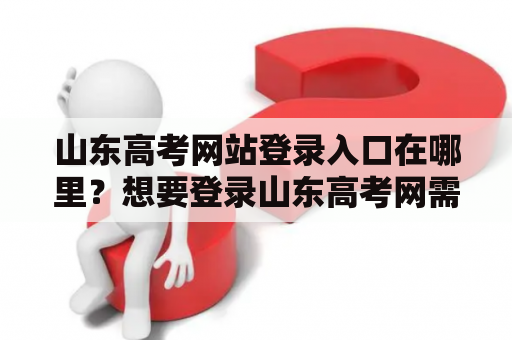 山东高考网站登录入口在哪里？想要登录山东高考网需